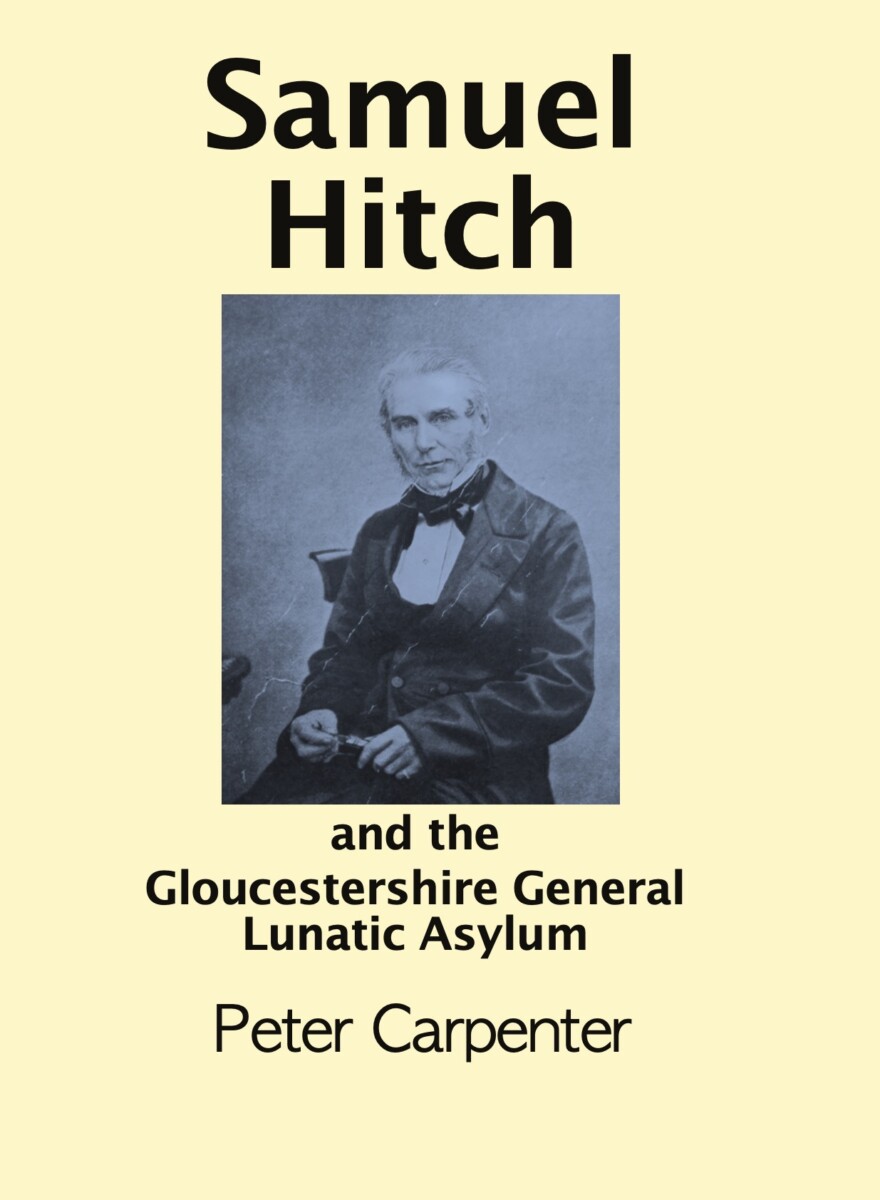 Samuel
Hitch

and the
Gloucestershire General
Lunatic Asylum

Peter Carpenter